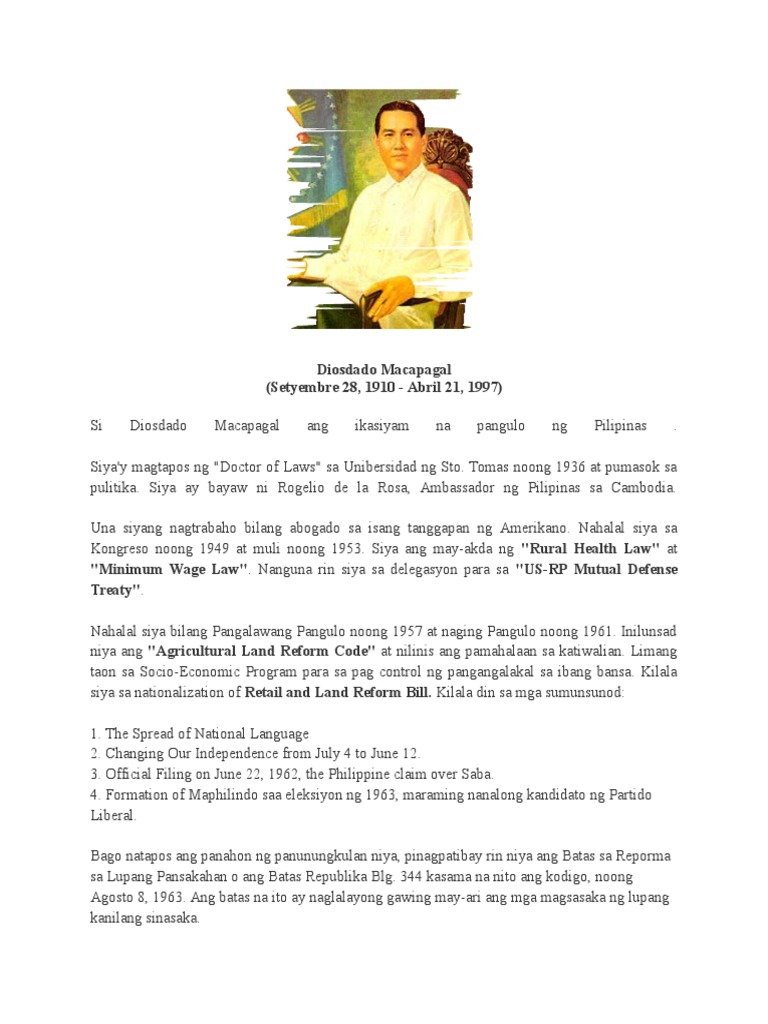 Diosdado Macapagal
(Setyembre 28, 1910 - Abril 21, 1997)

Si Diosdado Macapagal ang ikasiyam na pangulo ng Pilipinas .

Siya'y magtapos ng "Doctor of Laws" sa Unibersidad ng Sto. Tomas noong 1936 at pumasok sa pulitika. Siya ay bayaw ni Rogelio de la Rosa, Ambassador ng Pilipinas sa Cambodia.

Una siyang nagtrabaho bilang abogado sa isang tanggapan ng Amerikano. Nahalal siya sa Kongreso noong 1949 at muli noong 1953. Siya ang may-akda ng "Rural Health Law" at "Minimum Wage Law". Nanguna rin siya sa delegasyon para sa "US-RP Mutual Defense Treaty".

Nahalal siya bilang Pangalawang Pangulo noong 1957 at naging Pangulo noong 1961. Inilunsad niya ang "Agricultural Land Reform Code" at nilinis ang pamahalaan sa katiwalian. Limang taon sa Socio-Economic Program para sa pag control ng pangangalakal sa ibang bansa. Kilala siya sa nationalization of Retail and Land Reform Bill. Kilala din sa mga sumunsunod:

1. The Spread of National Language
2. Changing Our Independence from July 4 to June 12.
3. Official Filing on June 22, 1962, the Philippine claim over Saba.
4. Formation of Maphilindo saa eleksiyon ng 1963, maraming nanalong kandidato ng Partido Liberal.

Bago natapos ang panahon ng panunungkulan niya, pinagpatibay rin niya ang Batas sa Reporma sa Lupang Pansakahan o ang Batas Republika Blg. 344 kasama na nito ang kodigo, noong Agosto 8, 1963. Ang batas na ito ay naglalayong gawing may-ari ang mga magsasaka ng lupang kanilang sinasaka.